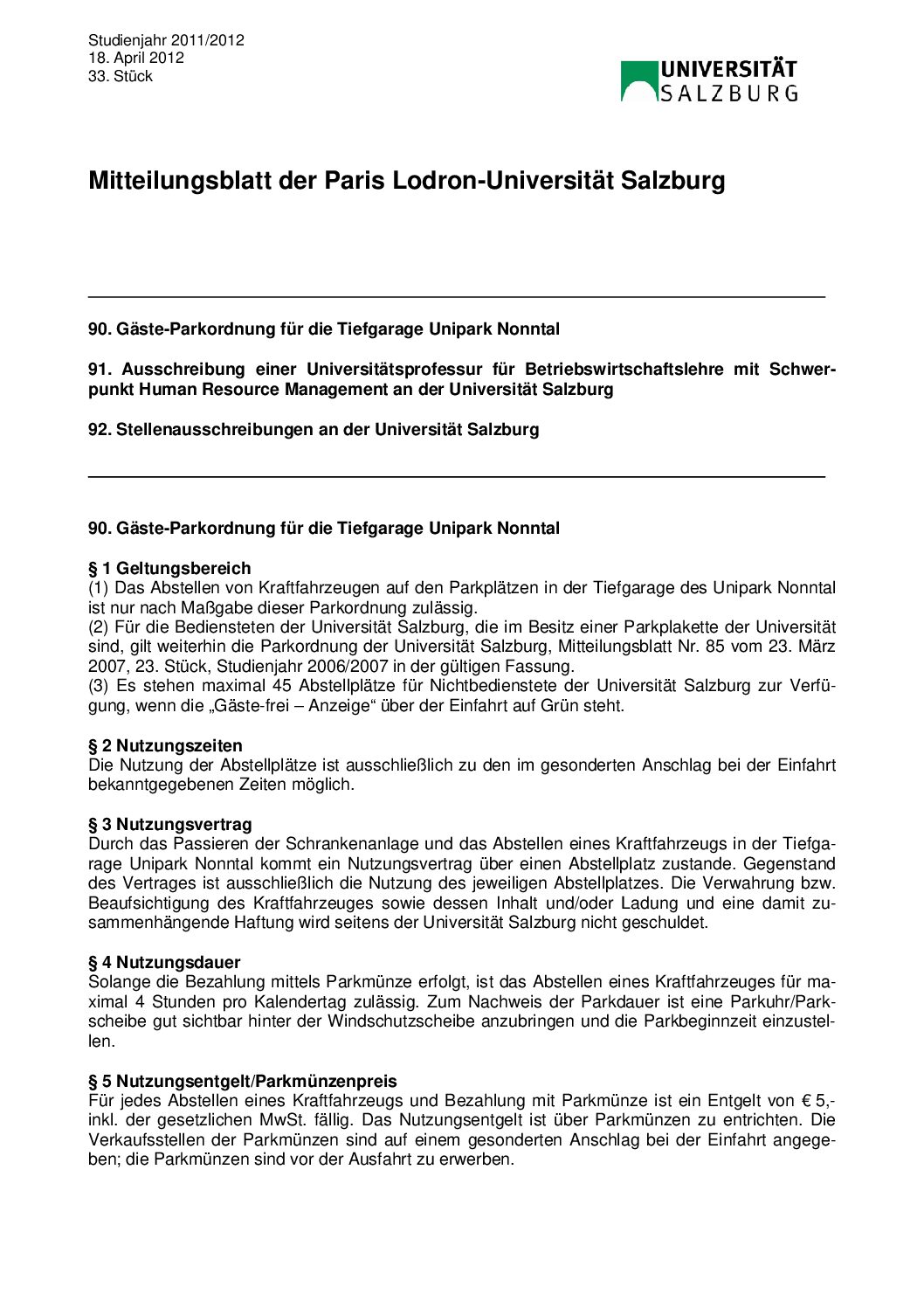 Studienjahr 2011/2012
18. April 2012
33. Stück

UNIVERSITÄT
SALZBURG

Mitteilungsblatt der Paris Lodron-Universität Salzburg

90. Gäste-Parkordnung für die Tiefgarage Unipark Nonntal

91. Ausschreibung einer Universitätsprofessur für Betriebswirtschaftslehre mit Schwerpunkt Human Resource Management an der Universität Salzburg

92. Stellenausschreibungen an der Universität Salzburg

90. Gäste-Parkordnung für die Tiefgarage Unipark Nonntal

§ 1 Geltungsbereich
(1) Das Abstellen von Kraftfahrzeugen auf den Parkplätzen in der Tiefgarage des Unipark Nonntal ist nur nach Maßgabe dieser Parkordnung zulässig.
(2) Für die Bediensteten der Universität Salzburg, die im Besitz einer Parkplakette der Universität sind, gilt weiterhin die Parkordnung der Universität Salzburg, Mitteilungsblatt Nr. 85 vom 23. März 2007, 23. Stück, Studienjahr 2006/2007 in der gültigen Fassung.
(3) Es stehen maximal 45 Abstellplätze für Nichtbedienstete der Universität Salzburg zur Verfügung, wenn die „Gäste-frei – Anzeige“ über der Einfahrt auf Grün steht.

§ 2 Nutzungszeiten
Die Nutzung der Abstellplätze ist ausschließlich zu den im gesonderten Anschlag bei der Einfahrt bekanntgegebenen Zeiten möglich.

§ 3 Nutzungsvertrag
Durch das Passieren der Schrankenanlage und das Abstellen eines Kraftfahrzeugs in der Tiefgarage Unipark Nonntal kommt ein Nutzungsvertrag über einen Abstellplatz zustande. Gegenstand des Vertrages ist ausschließlich die Nutzung des jeweiligen Abstellplatzes. Die Verwahrung bzw. Beaufsichtigung des Kraftfahrzeuges sowie dessen Inhalt und/oder Ladung und eine damit zusammenhängende Haftung wird seitens der Universität Salzburg nicht geschuldet.

§ 4 Nutzungsdauer
Solange die Bezahlung mittels Parkmünze erfolgt, ist das Abstellen eines Kraftfahrzeuges für maximal 4 Stunden pro Kalendertag zulässig. Zum Nachweis der Parkdauer ist eine Parkuhr/Parkscheibe gut sichtbar hinter der Windschutzscheibe anzubringen und die Parkbeginnzeit einzustellen.

§ 5 Nutzungsentgelt/Parkmünzenpreis
Für jedes Abstellen eines Kraftfahrzeugs und Bezahlung mit Parkmünze ist ein Entgelt von € 5,- inkl. der gesetzlichen MwSt. fällig. Das Nutzungsentgelt ist über Parkmünzen zu entrichten. Die Verkaufsstellen der Parkmünzen sind auf einem gesonderten Anschlag bei der Einfahrt angegeben; die Parkmünzen sind vor der Ausfahrt zu erwerben.